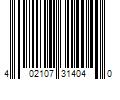 4 02107 31404 0